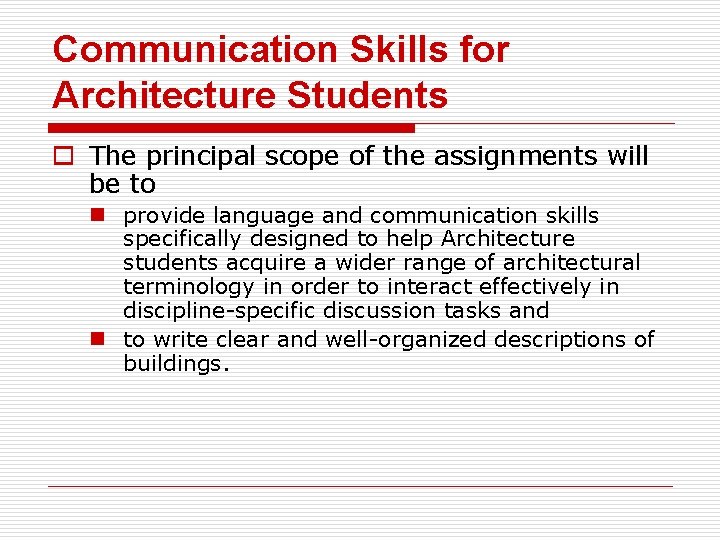 Communication Skills for Architecture Students

The principal scope of the assignments will be to

provide language and communication skills specifically designed to help Architecture students acquire a wider range of architectural terminology in order to interact effectively in discipline-specific discussion tasks and

to write clear and well-organized descriptions of buildings.